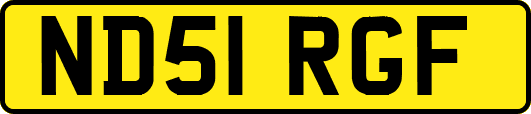 ND51 RGF